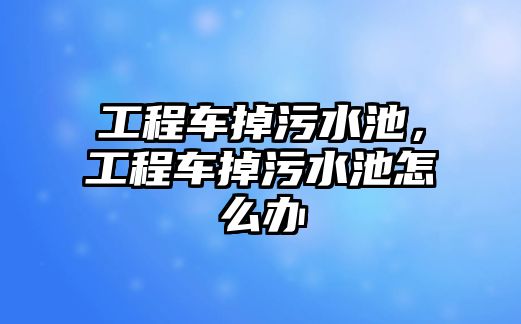 工程车掉污水池，工程车掉污水池怎么办